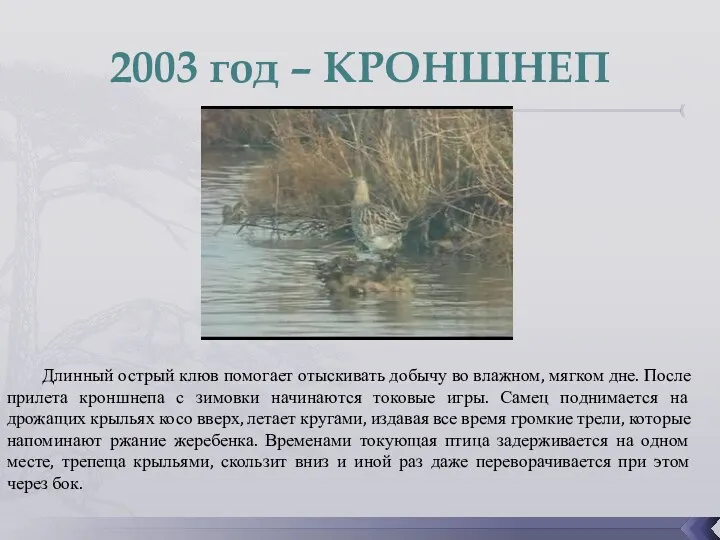 2003 год – КРОНШНЕП

Длинный острый клюв помогает отыскивать добычу во влажном, мягком дне. После прилета кроншнепа с зимовки начинаются токовые игры. Самец поднимается на дрожащих крыльях косо вверх, летает кругами, издавая все время громкие трели, которые напоминают ржание жеребенка. Временами токующая птица задерживается на одном месте, трепеща крыльями, скользит вниз и иной раз даже переворачивается при этом через бок.